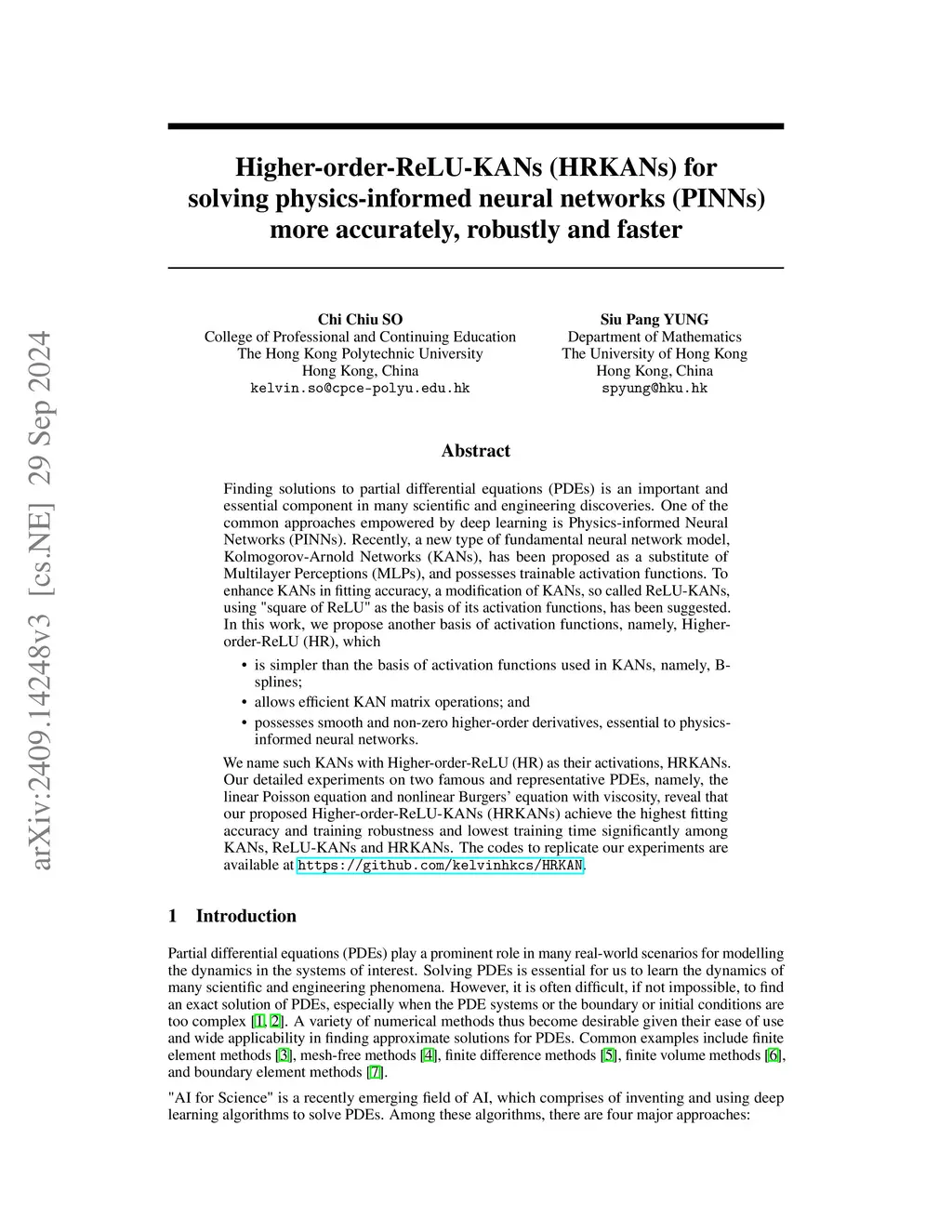 arXiv:2409.14248v3 [cs.NE] 29 Sep 2024

Higher-order-ReLU-KANs (HRKANs) for solving physics-informed neural networks (PINNs) more accurately, robustly and faster

Chi Chiu SO
College of Professional and Continuing Education
The Hong Kong Polytechnic University
Hong Kong, China
kelvin.so@cpce-polyu.edu.hk

Siu Pang YUNG
Department of Mathematics
The University of Hong Kong
Hong Kong, China
spyung@hku.hk

Abstract

Finding solutions to partial differential equations (PDEs) is an important and essential component in many scientific and engineering discoveries. One of the common approaches empowered by deep learning is Physics-informed Neural Networks (PINNs). Recently, a new type of fundamental neural network model, Kolmogorov-Arnold Networks (KANs), has been proposed as a substitute of Multilayer Perceptions (MLPs), and possesses trainable activation functions. To enhance KANs in fitting accuracy, a modification of KANs, so called ReLU-KANs, using "square of ReLU" as the basis of its activation functions, has been suggested. In this work, we propose another basis of activation functions, namely, Higher-order-ReLU (HR), which

• is simpler than the basis of activation functions used in KANs, namely, B-splines;
• allows efficient KAN matrix operations; and
• possesses smooth and non-zero higher-order derivatives, essential to physics-informed neural networks.

We name such KANs with Higher-order-ReLU (HR) as their activations, HRKANs. Our detailed experiments on two famous and representative PDEs, namely, the linear Poisson equation and nonlinear Burgers' equation with viscosity, reveal that our proposed Higher-order-ReLU-KANs (HRKANs) achieve the highest fitting accuracy and training robustness and lowest training time significantly among KANs, ReLU-KANs and HRKANs. The codes to replicate our experiments are available at https://github.com/kelvinhkcs/HRKAN.

1 Introduction

Partial differential equations (PDEs) play a prominent role in many real-world scenarios for modelling the dynamics in the systems of interest. Solving PDEs is essential for us to learn the dynamics of many scientific and engineering phenomena. However, it is often difficult, if not impossible, to find an exact solution of PDEs, especially when the PDE systems or the boundary or initial conditions are too complex [1, 2]. A variety of numerical methods thus become desirable given their ease of use and wide applicability in finding approximate solutions for PDEs. Common examples include finite element methods [3], mesh-free methods [4], finite difference methods [5], finite volume methods [6], and boundary element methods [7].

"AI for Science" is a recently emerging field of AI, which comprises of inventing and using deep learning algorithms to solve PDEs. Among these algorithms, there are four major approaches: